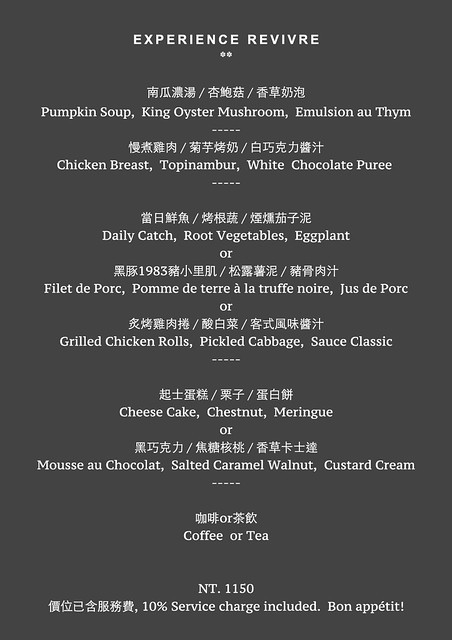 EXPERIENCE REVIVRE
**

南瓜濃湯 / 杏鮑菇 / 香草奶泡
Pumpkin Soup, King Oyster Mushroom, Emulsion au Thym
-----
慢煮雞肉 / 菊芋烤奶 / 白巧克力醬汁
Chicken Breast, Topinambur, White Chocolate Puree
-----

當日鮮魚 / 烤根蔬 / 煙燻茄子泥
Daily Catch, Root Vegetables, Eggplant
or
黑豚1983豬小里肌 / 松露薯泥 / 豬骨肉汁
Filet de Porc, Pomme de terre à la truffe noire, Jus de Porc
or
炙烤雞肉捲 / 酸白菜 / 客式風味醬汁
Grilled Chicken Rolls, Pickled Cabbage, Sauce Classic
-----

起士蛋糕 / 栗子 / 蛋白餅
Cheese Cake, Chestnut, Meringue
or
黑巧克力 / 焦糖核桃 / 香草卡士達
Mousse au Chocolat, Salted Caramel Walnut, Custard Cream
-----

咖啡or茶飲
Coffee or Tea

NT. 1150
價位已含服務費, 10% Service charge included. Bon appétit!